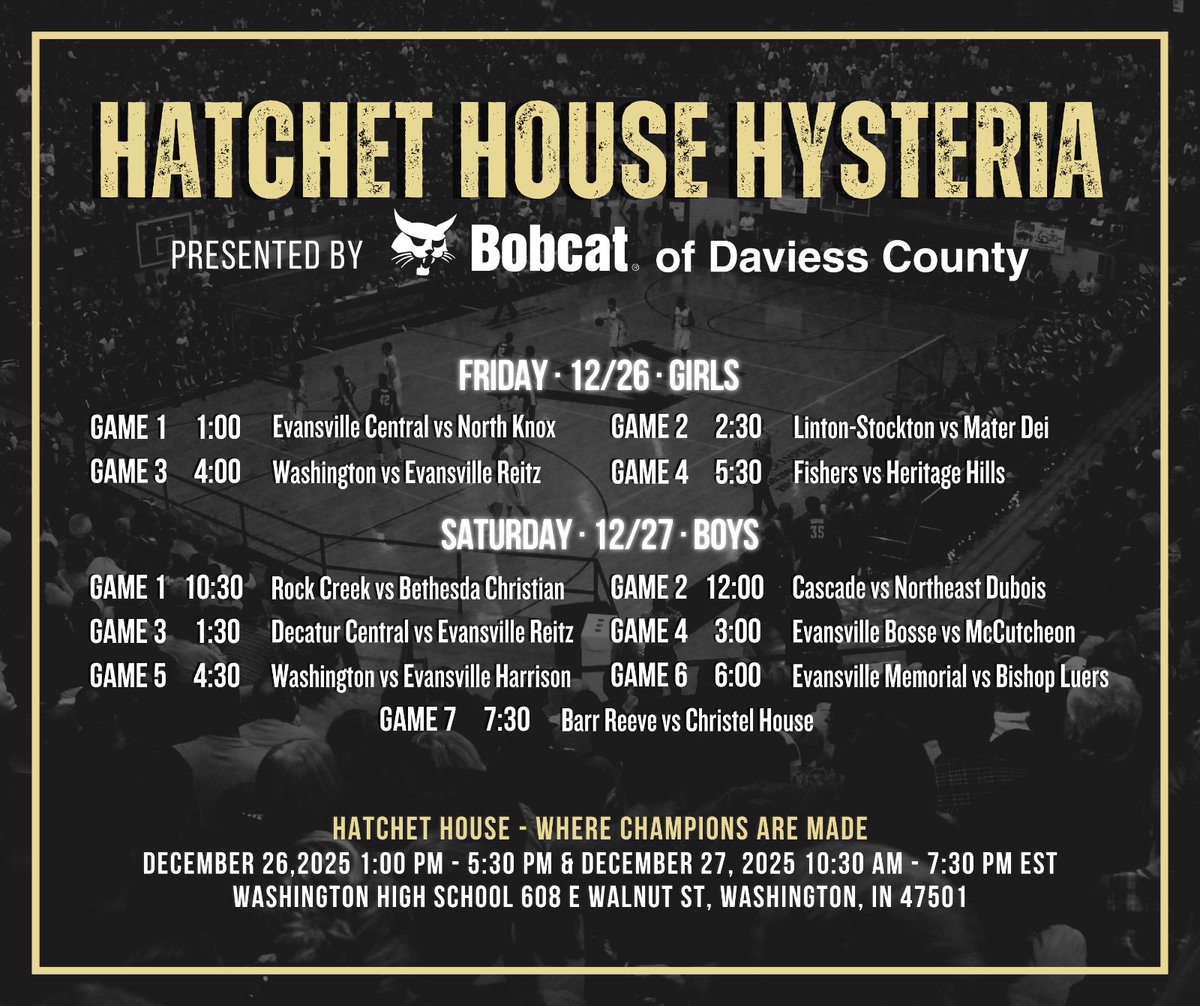 HATCHET HOUSE HYSTERIA

PRESENTED BY Bobcat® of Daviess County

FRIDAY · 12/26 · GIRLS

GAME 1 1:00 Evansville Central vs North Knox

GAME 3 4:00 Washington vs Evansville Reitz

GAME 2 2:30 Linton-Stockton vs Mater Dei

GAME 4 5:30 Fishers vs Heritage Hills

SATURDAY · 12/27 · BOYS

GAME 1 10:30 Rock Creek vs Bethesda Christian

GAME 3 1:30 Decatur Central vs Evansville Reitz

GAME 5 4:30 Washington vs Evansville Harrison

GAME 2 12:00 Cascade vs Northeast Dubois

GAME 4 3:00 Evansville Bosse vs McCutcheon

GAME 6 6:00 Evansville Memorial vs Bishop Luers

GAME 7 7:30 Barr Reeve vs Christel House

HATCHET HOUSE - WHERE CHAMPIONS ARE MADE
DECEMBER 26,2025 1:00 PM - 5:30 PM & DECEMBER 27, 2025 10:30 AM - 7:30 PM EST
WASHINGTON HIGH SCHOOL 608 E WALNUT ST, WASHINGTON, IN 47501